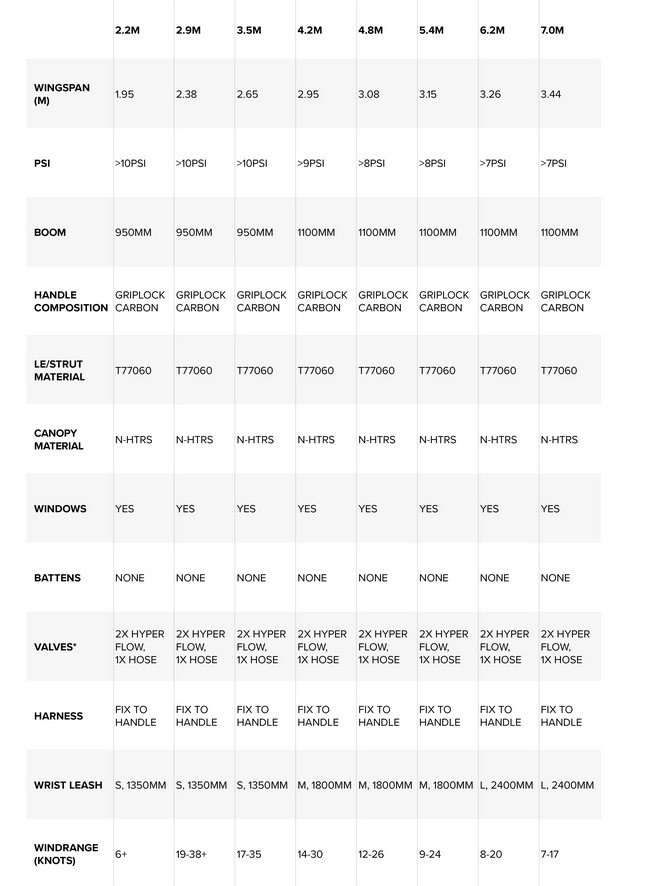 |  | 2.2M | 2.9M | 3.5M | 4.2M | 4.8M | 5.4M | 6.2M | 7.0M |
|---|---|---|---|---|---|---|---|---|
| WINGSPAN (M) | 1.95 | 2.38 | 2.65 | 2.95 | 3.08 | 3.15 | 3.26 | 3.44 |
| PSI | >10PSI | >10PSI | >10PSI | >9PSI | >8PSI | >8PSI | >7PSI | >7PSI |
| BOOM | 950MM | 950MM | 950MM | 1100MM | 1100MM | 1100MM | 1100MM | 1100MM |
| HANDLE COMPOSITION | GRIPLOCK CARBON | GRIPLOCK CARBON | GRIPLOCK CARBON | GRIPLOCK CARBON | GRIPLOCK CARBON | GRIPLOCK CARBON | GRIPLOCK CARBON | GRIPLOCK CARBON |
| LE/STRUT MATERIAL | T77060 | T77060 | T77060 | T77060 | T77060 | T77060 | T77060 | T77060 |
| CANOPY MATERIAL | N-HTRS | N-HTRS | N-HTRS | N-HTRS | N-HTRS | N-HTRS | N-HTRS | N-HTRS |
| WINDOWS | YES | YES | YES | YES | YES | YES | YES | YES |
| BATTENS | NONE | NONE | NONE | NONE | NONE | NONE | NONE | NONE |
| VALVES* | 2X HYPER FLOW, 1X HOSE | 2X HYPER FLOW, 1X HOSE | 2X HYPER FLOW, 1X HOSE | 2X HYPER FLOW, 1X HOSE | 2X HYPER FLOW, 1X HOSE | 2X HYPER FLOW, 1X HOSE | 2X HYPER FLOW, 1X HOSE | 2X HYPER FLOW, 1X HOSE |
| HARNESS | FIX TO HANDLE | FIX TO HANDLE | FIX TO HANDLE | FIX TO HANDLE | FIX TO HANDLE | FIX TO HANDLE | FIX TO HANDLE | FIX TO HANDLE |
| WRIST LEASH | S, 1350MM | S, 1350MM | S, 1350MM | M, 1800MM | M, 1800MM | M, 1800MM | L, 2400MM | L, 2400MM |
| WINDRANGE (KNOTS) | 6+ | 19-38+ | 17-35 | 14-30 | 12-26 | 9-24 | 8-20 | 7-17 |